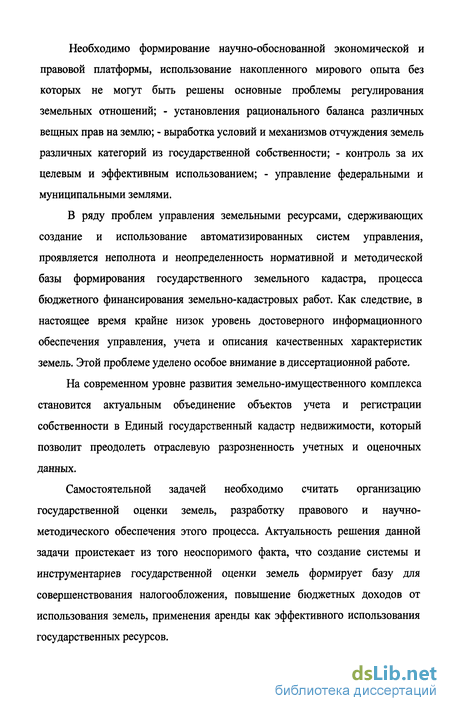 Необходимо формирование научно-обоснованной экономической и правовой платформы, использование накопленного мирового опыта без которых не могут быть решены основные проблемы регулирования земельных отношений; - установления рационального баланса различных вещных прав на землю; - выработка условий и механизмов отчуждения земель различных категорий из государственной собственности; - контроль за их целевым и эффективным использованием; - управление федеральными и муниципальными землями.

В ряду проблем управления земельными ресурсами, сдерживающих создание и использование автоматизированных систем управления, проявляется неполнота и неопределенность нормативной и методической базы формирования государственного земельного кадастра, процесса бюджетного финансирования земельно-кадастровых работ. Как следствие, в настоящее время крайне низок уровень достоверного информационного обеспечения управления, учета и описания качественных характеристик земель. Этой проблеме уделено особое внимание в диссертационной работе.

На современном уровне развития земельно-имущественного комплекса становится актуальным объединение объектов учета и регистрации собственности в Единый государственный кадастр недвижимости, который позволит преодолеть отраслевую разрозненность учетных и оценочных данных.

Самостоятельной задачей необходимо считать организацию государственной оценки земель, разработку правового и научно-методического обеспечения этого процесса. Актуальность решения данной задачи проистекает из того неоспоримого факта, что создание системы и инструментариев государственной оценки земель формирует базу для совершенствования налогообложения, повышение бюджетных доходов от использования земель, применения аренды как эффективного использования государственных ресурсов.

dsLib.net
библиотека диссертаций